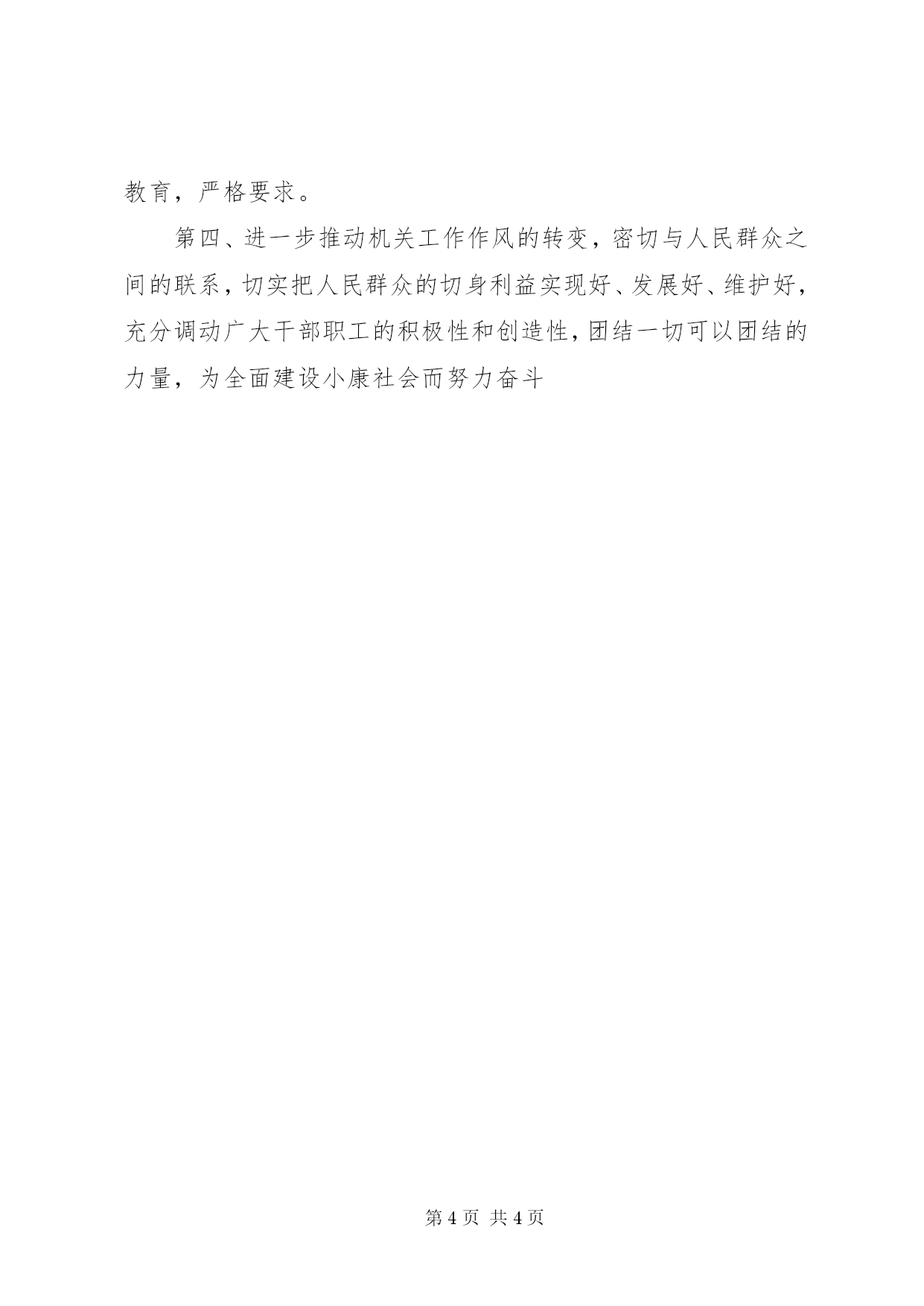 教育，严格要求。

第四、进一步推动机关工作作风的转变，密切与人民群众之间的联系，切实把人民群众的切身利益实现好、发展好、维护好，充分调动广大干部职工的积极性和创造性，团结一切可以团结的力量，为全面建设小康社会而努力奋斗

第4页 共4页